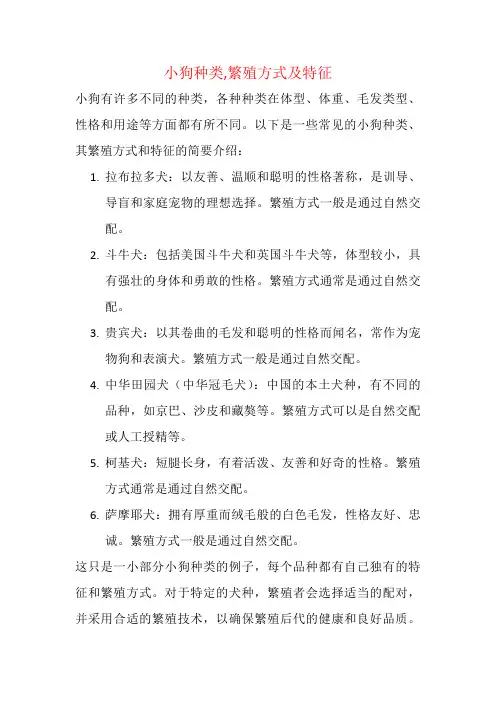 小狗种类,繁殖方式及特征

小狗有许多不同的种类，各种种类在体型、体重、毛发类型、性格和用途等方面都有所不同。以下是一些常见的小狗种类、其繁殖方式和特征的简要介绍：

1. 拉布拉多犬：以友善、温顺和聪明的性格著称，是训导、导盲和家庭宠物的理想选择。繁殖方式一般是通过自然交配。

2. 斗牛犬：包括美国斗牛犬和英国斗牛犬等，体型较小，具有强壮的身体和勇敢的性格。繁殖方式通常是通过自然交配。

3. 贵宾犬：以其卷曲的毛发和聪明的性格而闻名，常作为宠物狗和表演犬。繁殖方式一般是通过自然交配。

4. 中华田园犬（中华冠毛犬）：中国的本土犬种，有不同的品种，如京巴、沙皮和藏獒等。繁殖方式可以是自然交配或人工授精等。

5. 柯基犬：短腿长身，有着活泼、友善和好奇的性格。繁殖方式通常是通过自然交配。

6. 萨摩耶犬：拥有厚重而绒毛般的白色毛发，性格友好、忠诚。繁殖方式一般是通过自然交配。

这只是一小部分小狗种类的例子，每个品种都有自己独有的特征和繁殖方式。对于特定的犬种，繁殖者会选择适当的配对，并采用合适的繁殖技术，以确保繁殖后代的健康和良好品质。